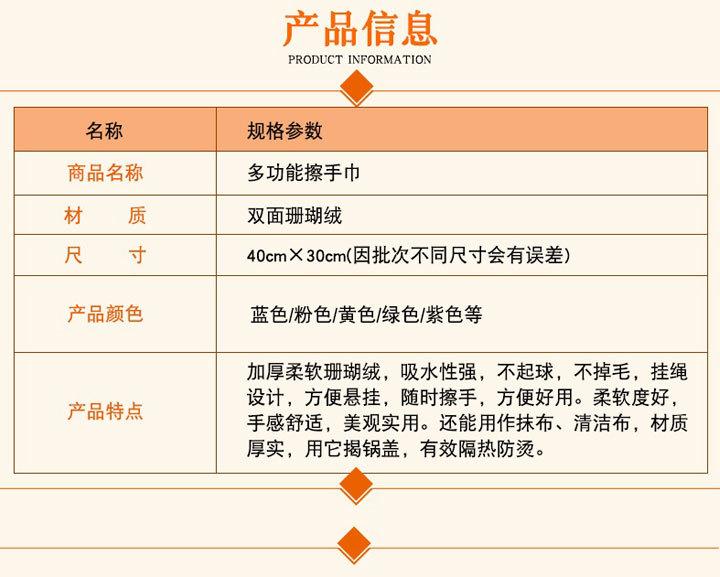 产品信息
PRODUCT INFORMATION

| 名称 | 规格参数 |
|---|---|
| 商品名称 | 多功能擦手巾 |
| 材 质 | 双面珊瑚绒 |
| 尺 寸 | 40cm×30cm(因批次不同尺寸会有误差) |
| 产品颜色 | 蓝色/粉色/黄色/绿色/紫色等 |
| 产品特点 | 加厚柔软珊瑚绒，吸水性强，不起球，不掉毛，挂绳设计，方便悬挂，随时擦手，方便好用。柔软度好，手感舒适，美观实用。还能用作抹布、清洁布，材质厚实，用它揭锅盖，有效隔热防烫。 |